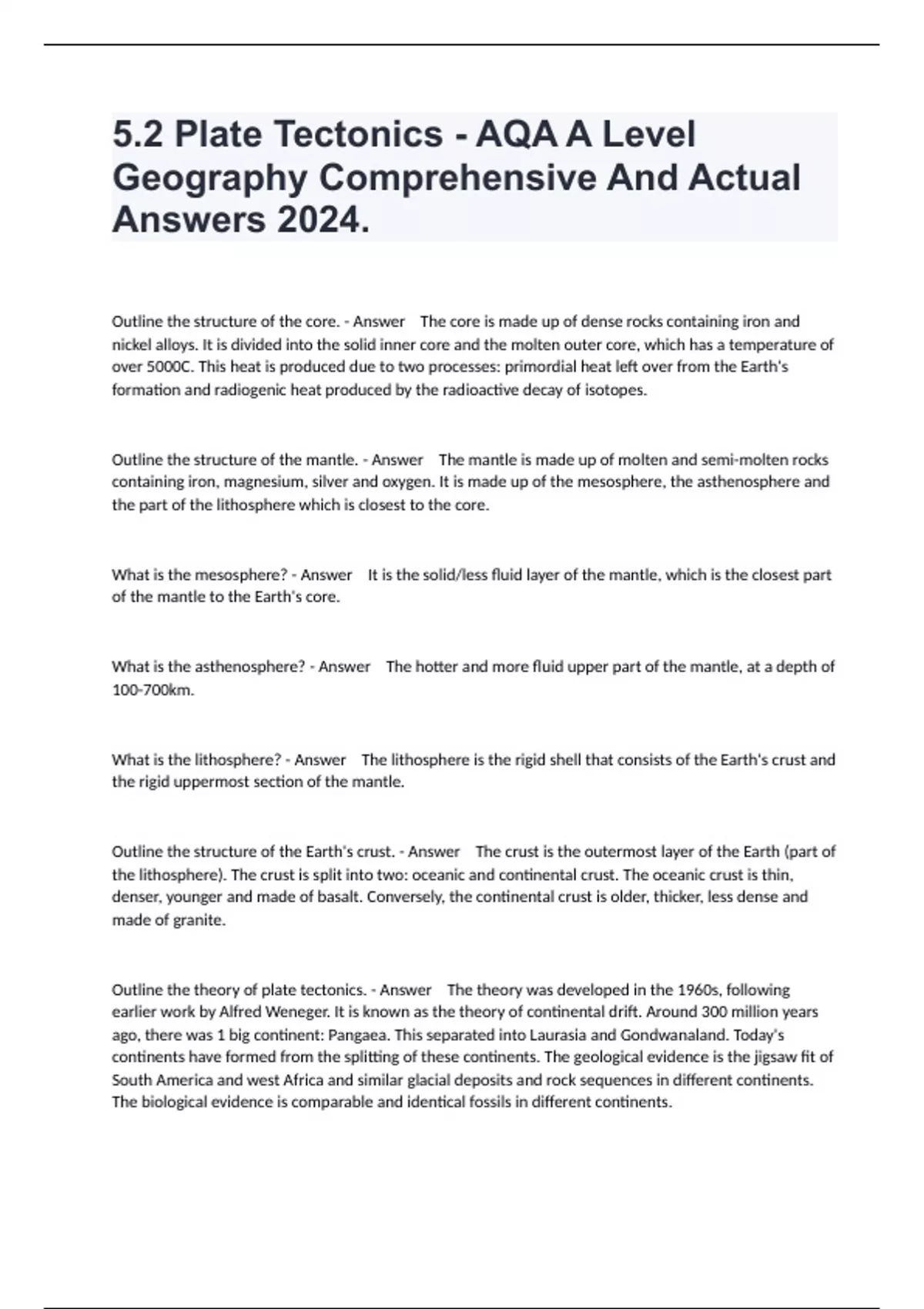 5.2 Plate Tectonics - AQA A Level Geography Comprehensive And Actual Answers 2024.

Outline the structure of the core. - Answer The core is made up of dense rocks containing iron and nickel alloys. It is divided into the solid inner core and the molten outer core, which has a temperature of over 5000C. This heat is produced due to two processes: primordial heat left over from the Earth's formation and radiogenic heat produced by the radioactive decay of isotopes.

Outline the structure of the mantle. - Answer The mantle is made up of molten and semi-molten rocks containing iron, magnesium, silver and oxygen. It is made up of the mesosphere, the asthenosphere and the part of the lithosphere which is closest to the core.

What is the mesosphere? - Answer It is the solid/less fluid layer of the mantle, which is the closest part of the mantle to the Earth's core.

What is the asthenosphere? - Answer The hotter and more fluid upper part of the mantle, at a depth of 100-700km.

What is the lithosphere? - Answer The lithosphere is the rigid shell that consists of the Earth's crust and the rigid uppermost section of the mantle.

Outline the structure of the Earth's crust. - Answer The crust is the outermost layer of the Earth (part of the lithosphere). The crust is split into two: oceanic and continental crust. The oceanic crust is thin, denser, younger and made of basalt. Conversely, the continental crust is older, thicker, less dense and made of granite.

Outline the theory of plate tectonics. - Answer The theory was developed in the 1960s, following earlier work by Alfred Weneger. It is known as the theory of continental drift. Around 300 million years ago, there was 1 big continent: Pangaea. This separated into Laurasia and Gondwanaland. Today's continents have formed from the splitting of these continents. The geological evidence is the jigsaw fit of South America and west Africa and similar glacial deposits and rock sequences in different continents. The biological evidence is comparable and identical fossils in different continents.